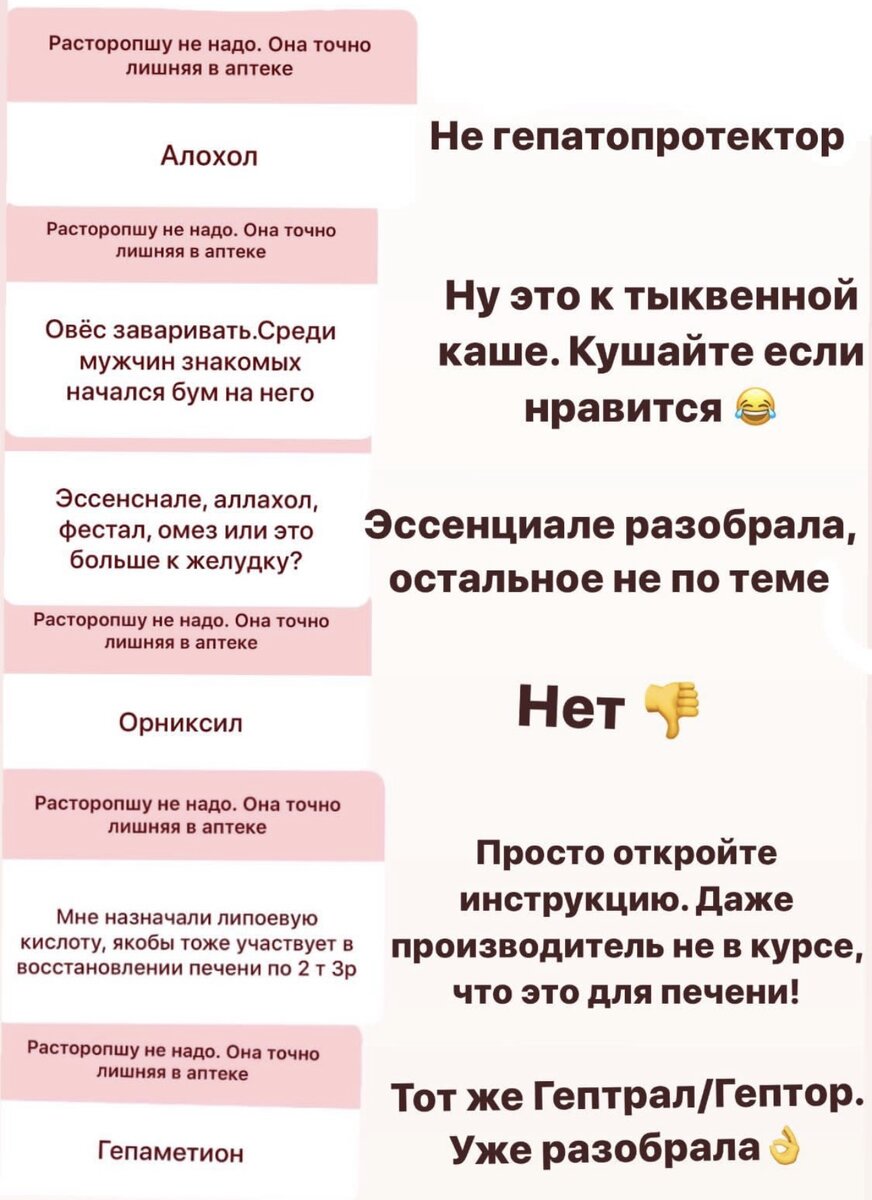 Расторопшу не надо. Она точно лишняя в аптеке

Алохол

Не гепатопротектор

Расторопшу не надо. Она точно лишняя в аптеке

Овёс заваривать.Среди мужчин знакомых начался бум на него

Ну это к тыквенной каше. Кушайте если нравится 😂

Эссенснале, аллахол, фестал, омез или это больше к желудку?

Эссенциале разобрала, остальное не по теме

Расторопшу не надо. Она точно лишняя в аптеке

Орниксил

Нет 👎

Расторопшу не надо. Она точно лишняя в аптеке

Мне назначали липоевую кислоту, якобы тоже участвует в восстановлении печени по 2 т 3р

Просто откройте инструкцию. Даже производитель не в курсе, что это для печени!

Расторопшу не надо. Она точно лишняя в аптеке

Гепаметион

Тот же Гептрал/Гептор. Уже разобрала 👌